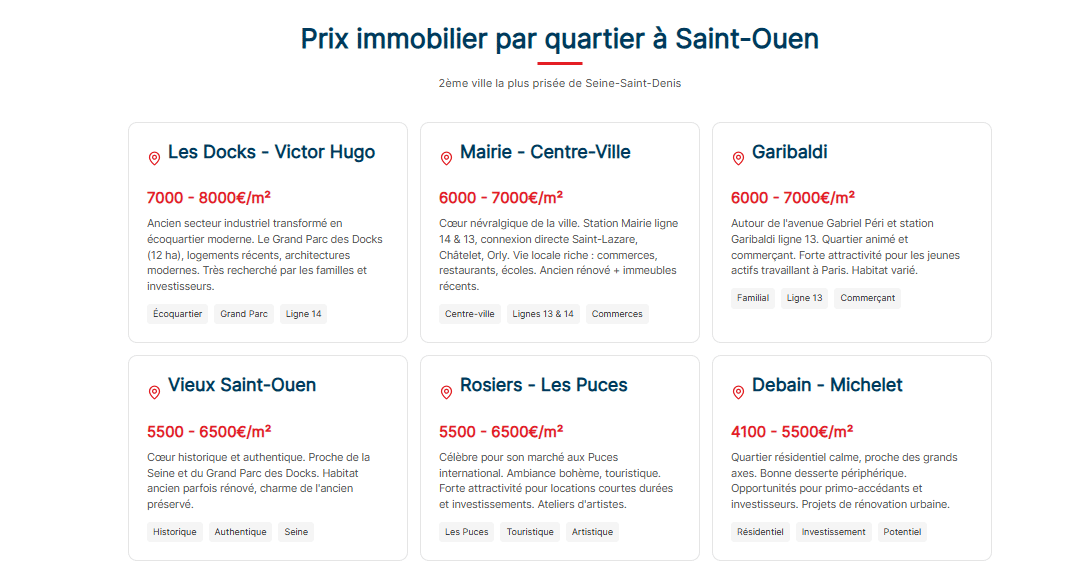 Prix immobilier par quartier à Saint-Ouen

2ème ville la plus prisée de Seine-Saint-Denis

Les Docks - Victor Hugo

7000 - 8000€/m²

Ancien secteur industriel transformé en écoquartier moderne. Le Grand Parc des Docks (12 ha), logements récents, architectures modernes. Très recherché par les familles et investisseurs.

Écoquartier Grand Parc Ligne 14

Mairie - Centre-Ville

6000 - 7000€/m²

Cœur névralgique de la ville. Station Mairie ligne 14 & 13, connexion directe Saint-Lazare, Châtelet, Orly. Vie locale riche : commerces, restaurants, écoles. Ancien rénové + immeubles récents.

Centre-ville Lignes 13 & 14 Commerces

Garibaldi

6000 - 7000€/m²

Autour de l'avenue Gabriel Péri et station Garibaldi ligne 13. Quartier animé et commerçant. Forte attractivité pour les jeunes actifs travaillant à Paris. Habitat varié.

Familial Ligne 13 Commerçant

Vieux Saint-Ouen

5500 - 6500€/m²

Cœur historique et authentique. Proche de la Seine et du Grand Parc des Docks. Habitat ancien parfois rénové, charme de l'ancien préservé.

Historique Authentique Seine

Rosiers - Les Puces

5500 - 6500€/m²

Célèbre pour son marché aux Puces international. Ambiance bohème, touristique. Forte attractivité pour locations courtes durées et investissements. Ateliers d'artistes.

Les Puces Touristique Artistique

Debain - Michelet

4100 - 5500€/m²

Quartier résidentiel calme, proche des grands axes. Bonne desserte périphérique. Opportunités pour primo-accédants et investisseurs. Projets de rénovation urbaine.

Résidentiel Investissement Potentiel